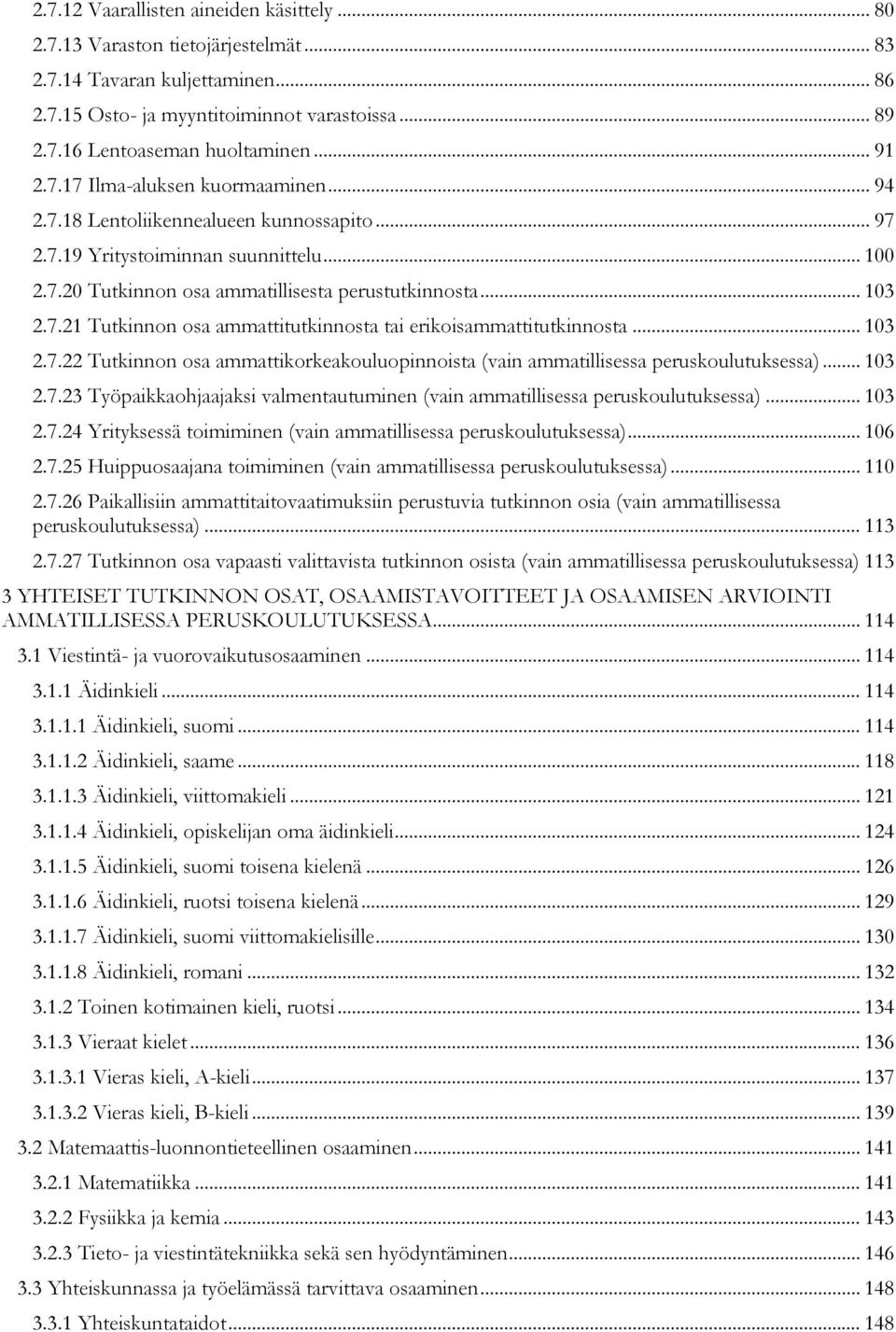 2.7.12 Vaarallisten aineiden käsittely ... 80
2.7.13 Varaston tietojärjestelmät ... 83
2.7.14 Tavaran kuljettaminen ... 86
2.7.15 Osto- ja myyntitoiminnot varastoissa ... 89
2.7.16 Lentoaseman huoltaminen ... 91
2.7.17 Ilma-aluksen kuormaaminen ... 94
2.7.18 Lentoliikennealueen kunnossapito ... 97
2.7.19 Yritystoiminnan suunnittelu ... 100
2.7.20 Tutkinnon osa ammatillisesta perustutkinnosta ... 103
2.7.21 Tutkinnon osa ammattitutkinnosta tai erikoisammattitutkinnosta ... 103
2.7.22 Tutkinnon osa ammattikorkeakouluopinnoista (vain ammatillisessa peruskoulutuksessa) ... 103
2.7.23 Työpaikkaohjaajaksi valmentautuminen (vain ammatillisessa peruskoulutuksessa) ... 103
2.7.24 Yrityksessä toimiminen (vain ammatillisessa peruskoulutuksessa) ... 106
2.7.25 Huippuosaajana toimiminen (vain ammatillisessa peruskoulutuksessa) ... 110
2.7.26 Paikallisiin ammattitaitovaatimuksiin perustuvia tutkinnon osia (vain ammatillisessa peruskoulutuksessa) ... 113
2.7.27 Tutkinnon osa vapaasti valittavista tutkinnon osista (vain ammatillisessa peruskoulutuksessa) 113
3 YHTEISET TUTKINNON OSAT, OSAAMISTAVOITTEET JA OSAAMISEN ARVIOINTI AMMATILLISESSA PERUSKOULUTUKSESSA ... 114
3.1 Viestintä- ja vuorovaikutusosaaminen ... 114
3.1.1 Äidinkieli ... 114
3.1.1.1 Äidinkieli, suomi ... 114
3.1.1.2 Äidinkieli, saame ... 118
3.1.1.3 Äidinkieli, viittomakieli ... 121
3.1.1.4 Äidinkieli, opiskelijan oma äidinkieli ... 124
3.1.1.5 Äidinkieli, suomi toisena kielenä ... 126
3.1.1.6 Äidinkieli, ruotsi toisena kielenä ... 129
3.1.1.7 Äidinkieli, suomi viittomakielisille ... 130
3.1.1.8 Äidinkieli, romani ... 132
3.1.2 Toinen kotimainen kieli, ruotsi ... 134
3.1.3 Vieraat kielet ... 136
3.1.3.1 Vieras kieli, A-kieli ... 137
3.1.3.2 Vieras kieli, B-kieli ... 139
3.2 Matemaattis-luonnontieteellinen osaaminen ... 141
3.2.1 Matematiikka ... 141
3.2.2 Fysiikka ja kemia ... 143
3.2.3 Tieto- ja viestintätekniikka sekä sen hyödyntäminen ... 146
3.3 Yhteiskunnassa ja työelämässä tarvittava osaaminen ... 148
3.3.1 Yhteiskuntataidot ... 148